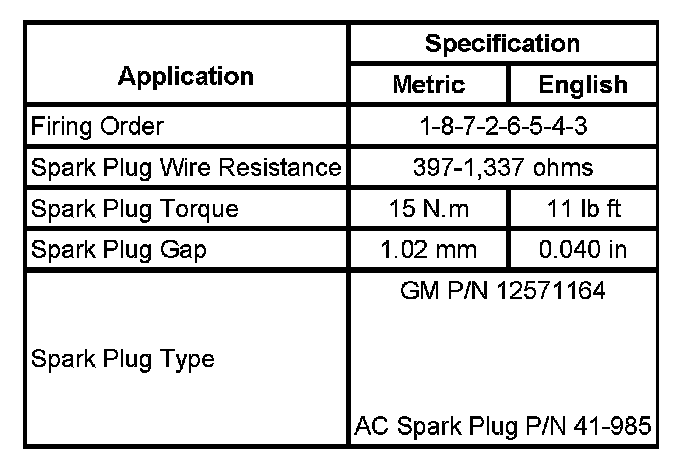 | Application | Specification | |
|---|---|---|
| | Metric | English |
| Firing Order | 1-8-7-2-6-5-4-3 | |
| Spark Plug Wire Resistance | 397-1,337 ohms | |
| Spark Plug Torque | 15 N.m | 11 lb ft |
| Spark Plug Gap | 1.02 mm | 0.040 in |
| Spark Plug Type | GM P/N 12571164 AC Spark Plug P/N 41-985 | |